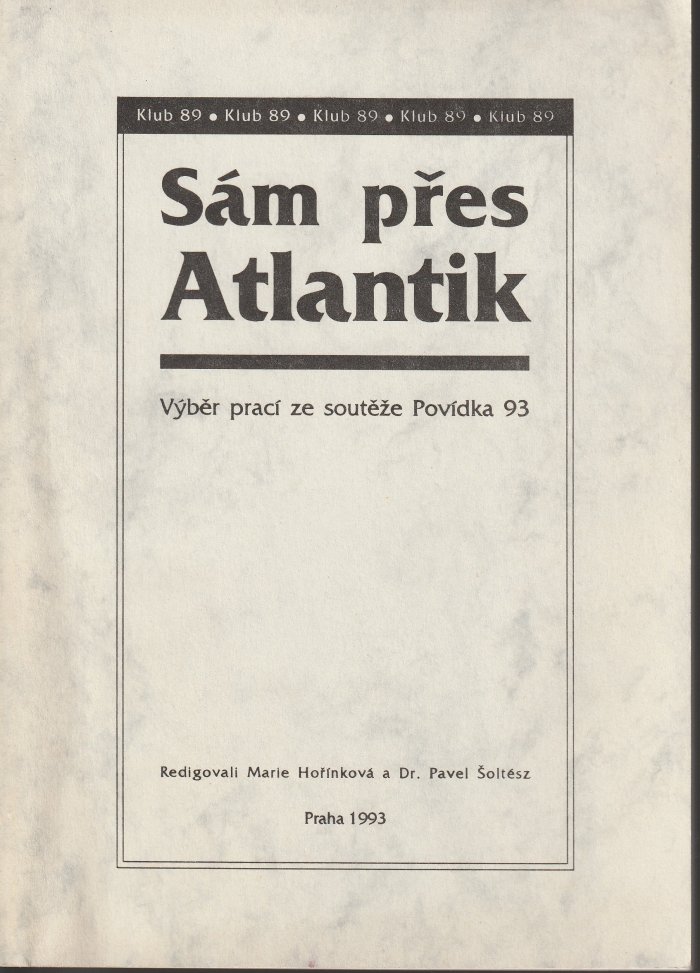 Klub 89 • Klub 89 • Klub 89 • Klub 89 • Klub 89

Sám přes Atlantik

Výběr prací ze soutěže Povídka 93

Redigovali Marie Hořínková a Dr. Pavel Šoltész

Praha 1993